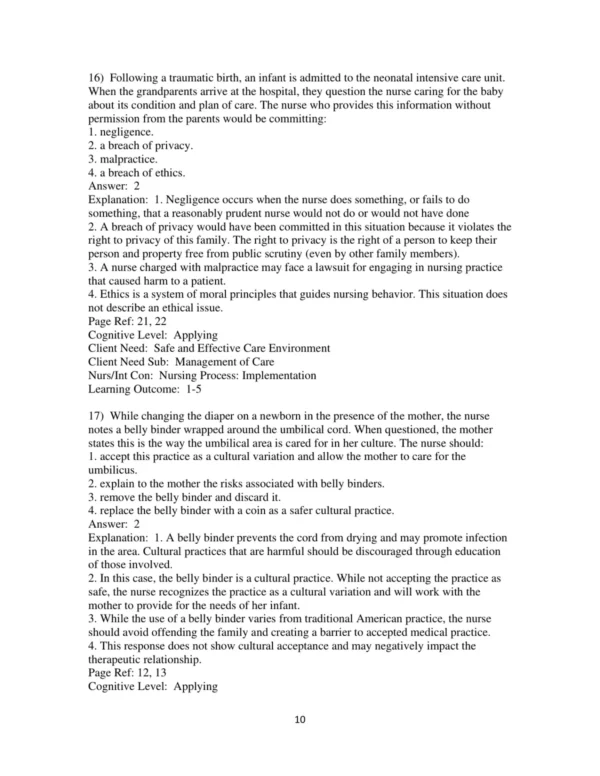 16) Following a traumatic birth, an infant is admitted to the neonatal intensive care unit. When the grandparents arrive at the hospital, they question the nurse caring for the baby about its condition and plan of care. The nurse who provides this information without permission from the parents would be committing:
1. negligence.
2. a breach of privacy.
3. malpractice.
4. a breach of ethics.
Answer: 2
Explanation: 1. Negligence occurs when the nurse does something, or fails to do something, that a reasonably prudent nurse would not do or would not have done
2. A breach of privacy would have been committed in this situation because it violates the right to privacy of this family. The right to privacy is the right of a person to keep their person and property free from public scrutiny (even by other family members).
3. A nurse charged with malpractice may face a lawsuit for engaging in nursing practice that caused harm to a patient.
4. Ethics is a system of moral principles that guides nursing behavior. This situation does not describe an ethical issue.
Page Ref: 21, 22
Cognitive Level: Applying
Client Need: Safe and Effective Care Environment
Client Need Sub: Management of Care
Nurs/Int Con: Nursing Process: Implementation
Learning Outcome: 1-5

17) While changing the diaper on a newborn in the presence of the mother, the nurse notes a belly binder wrapped around the umbilical cord. When questioned, the mother states this is the way the umbilical area is cared for in her culture. The nurse should:
1. accept this practice as a cultural variation and allow the mother to care for the umbilicus.
2. explain to the mother the risks associated with belly binders.
3. remove the belly binder and discard it.
4. replace the belly binder with a coin as a safer cultural practice.
Answer: 2
Explanation: 1. A belly binder prevents the cord from drying and may promote infection in the area. Cultural practices that are harmful should be discouraged through education of those involved.
2. In this case, the belly binder is a cultural practice. While not accepting the practice as safe, the nurse recognizes the practice as a cultural variation and will work with the mother to provide for the needs of her infant.
3. While the use of a belly binder varies from traditional American practice, the nurse should avoid offending the family and creating a barrier to accepted medical practice.
4. This response does not show cultural acceptance and may negatively impact the therapeutic relationship.
Page Ref: 12, 13
Cognitive Level: Applying

10